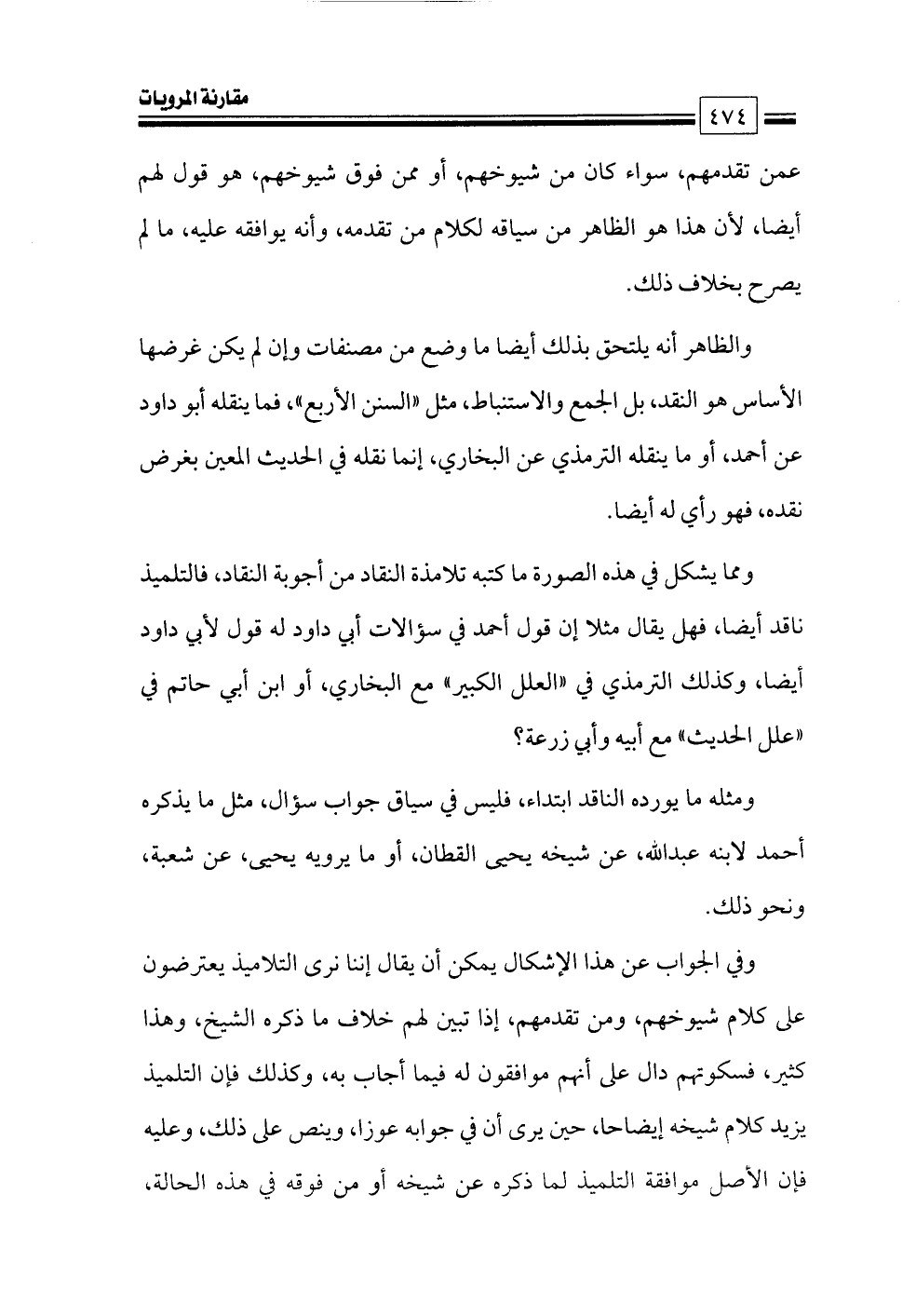 مقارنة المرويات

٤٧٤

عمن تقدمهم، سواء كان من شيوخهم، أو ممن فوق شيوخهم، هو قول لهم أيضا، لأن هذا هو الظاهر من سياقه لكلام من تقدمه، وأنه يوافقه عليه، ما لم يصرح بخلاف ذلك.

والظاهر أنه يلتحق بذلك أيضا ما وضع من مصنفات وإن لم يكن غرضها الأساس هو النقد، بل الجمع والاستنباط، مثل «السنن الأربع»، فما ينقله أبو داود عن أحمد، أو ما ينقله الترمذي عن البخاري، إنما نقله في الحديث المعين بغرض نقده، فهو رأي له أيضا.

ومما يشكل في هذه الصورة ما كتبه تلامذة النقاد من أجوبة النقاد، فالتلميذ ناقد أيضا، فهل يقال مثلا إن قول أحمد في سؤالات أبي داود له قول لأبي داود أيضا، وكذلك الترمذي في «العلل الكبير» مع البخاري، أو ابن أبي حاتم في «علل الحديث» مع أبيه وأبي زرعة؟

ومثله ما يورده الناقد ابتداء، فليس في سياق جواب سؤال، مثل ما يذكره أحمد لابنه عبدالله، عن شيخه يحيى القطان، أو ما يرويه يحيى، عن شعبة، ونحو ذلك.

وفي الجواب عن هذا الإشكال يمكن أن يقال إننا نرى التلاميذ يعترضون على كلام شيوخهم، ومن تقدمهم، إذا تبين لهم خلاف ما ذكره الشيخ، وهذا كثير، فسكوتهم دال على أنهم موافقون له فيما أجاب به، وكذلك فإن التلميذ يزيد كلام شيخه إيضاحا، حين يرى أن في جوابه عوزا، وينص على ذلك، وعليه فإن الأصل موافقة التلميذ لما ذكره عن شيخه أو من فوقه في هذه الحالة،